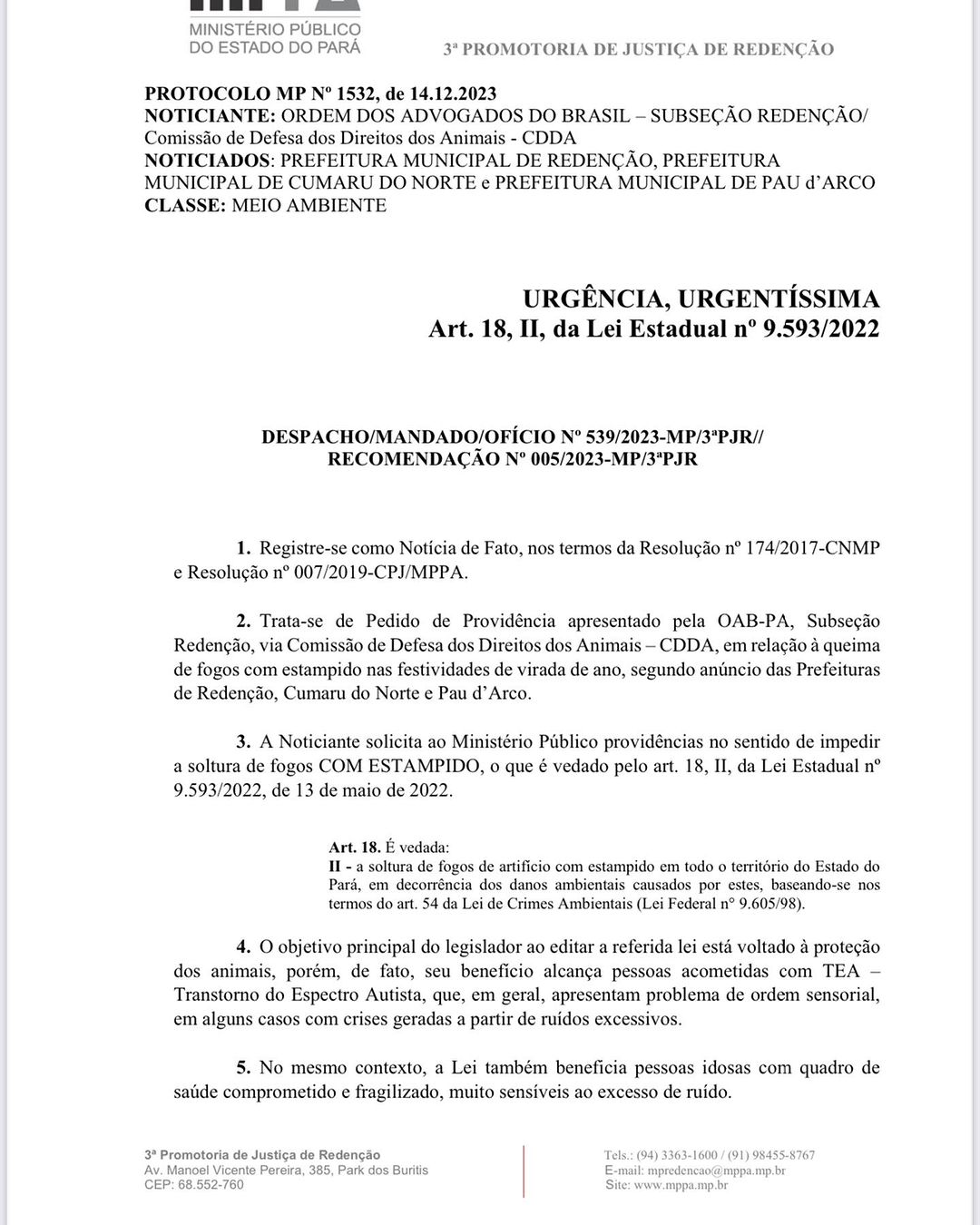 MINISTÉRIO PÚBLICO
DO ESTADO DO PARÁ

3ª PROMOTORIA DE JUSTIÇA DE REDENÇÃO

PROTOCOLO MP Nº 1532, de 14.12.2023
NOTICIANTE: ORDEM DOS ADVOGADOS DO BRASIL – SUBSEÇÃO REDENÇÃO/ Comissão de Defesa dos Direitos dos Animais - CDDA
NOTICIADOS: PREFEITURA MUNICIPAL DE REDENÇÃO, PREFEITURA MUNICIPAL DE CUMARU DO NORTE e PREFEITURA MUNICIPAL DE PAU d'ARCO
CLASSE: MEIO AMBIENTE

URGÊNCIA, URGENTÍSSIMA
Art. 18, II, da Lei Estadual nº 9.593/2022

DESPACHO/MANDADO/OFÍCIO Nº 539/2023-MP/3ªPJR//
RECOMENDAÇÃO Nº 005/2023-MP/3ªPJR

1. Registre-se como Notícia de Fato, nos termos da Resolução nº 174/2017-CNMP e Resolução nº 007/2019-CPJ/MPPA.

2. Trata-se de Pedido de Providência apresentado pela OAB-PA, Subseção Redenção, via Comissão de Defesa dos Direitos dos Animais – CDDA, em relação à queima de fogos com estampido nas festividades de virada de ano, segundo anúncio das Prefeituras de Redenção, Cumaru do Norte e Pau d'Arco.

3. A Noticiante solicita ao Ministério Público providências no sentido de impedir a soltura de fogos COM ESTAMPIDO, o que é vedado pelo art. 18, II, da Lei Estadual nº 9.593/2022, de 13 de maio de 2022.

Art. 18. É vedada:
II - a soltura de fogos de artifício com estampido em todo o território do Estado do Pará, em decorrência dos danos ambientais causados por estes, baseando-se nos termos do art. 54 da Lei de Crimes Ambientais (Lei Federal n° 9.605/98).

4. O objetivo principal do legislador ao editar a referida lei está voltado à proteção dos animais, porém, de fato, seu benefício alcança pessoas acometidas com TEA – Transtorno do Espectro Autista, que, em geral, apresentam problema de ordem sensorial, em alguns casos com crises geradas a partir de ruídos excessivos.

5. No mesmo contexto, a Lei também beneficia pessoas idosas com quadro de saúde comprometido e fragilizado, muito sensíveis ao excesso de ruído.

3ª Promotoria de Justiça de Redenção
Av. Manoel Vicente Pereira, 385, Park dos Buritis
CEP: 68.552-760

Tels.: (94) 3363-1600 / (91) 98455-8767
E-mail: mpredencao@mppa.mp.br
Site: www.mppa.mp.br